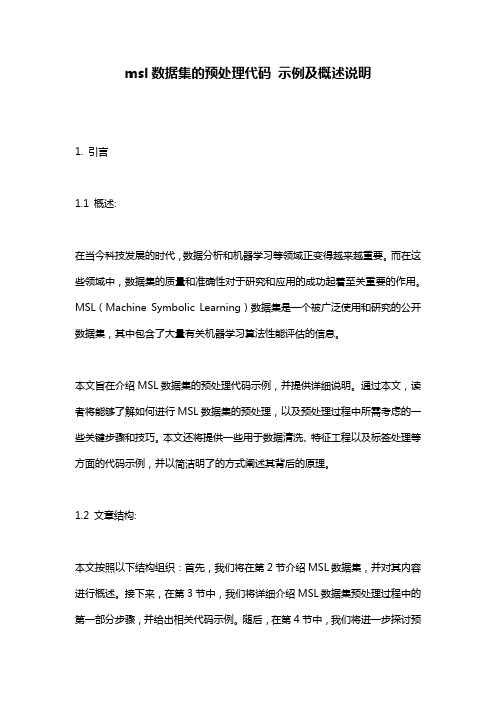 msl 数据集的预处理代码 示例及概述说明

1. 引言

1.1 概述:

在当今科技发展的时代，数据分析和机器学习等领域正变得越来越重要。而在这些领域中，数据集的质量和准确性对于研究和应用的成功起着至关重要的作用。MSL（Machine Symbolic Learning）数据集是一个被广泛使用和研究的公开数据集，其中包含了大量有关机器学习算法性能评估的信息。

本文旨在介绍 MSL 数据集的预处理代码示例，并提供详细说明。通过本文，读者将能够了解如何进行 MSL 数据集的预处理，以及预处理过程中所需考虑的一些关键步骤和技巧。本文还将提供一些用于数据清洗、特征工程以及标签处理等方面的代码示例，并以简洁明了的方式阐述其背后的原理。

1.2 文章结构:

本文按照以下结构组织：首先，我们将在第 2 节介绍 MSL 数据集，并对其内容进行概述。接下来，在第 3 节中，我们将详细介绍 MSL 数据集预处理过程中的第一部分步骤，并给出相关代码示例。随后，在第 4 节中，我们将进一步探讨预